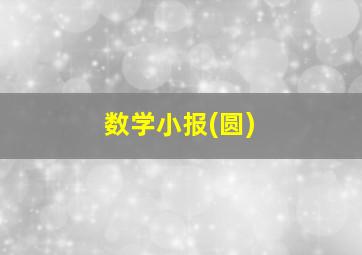 数学小报(圆)